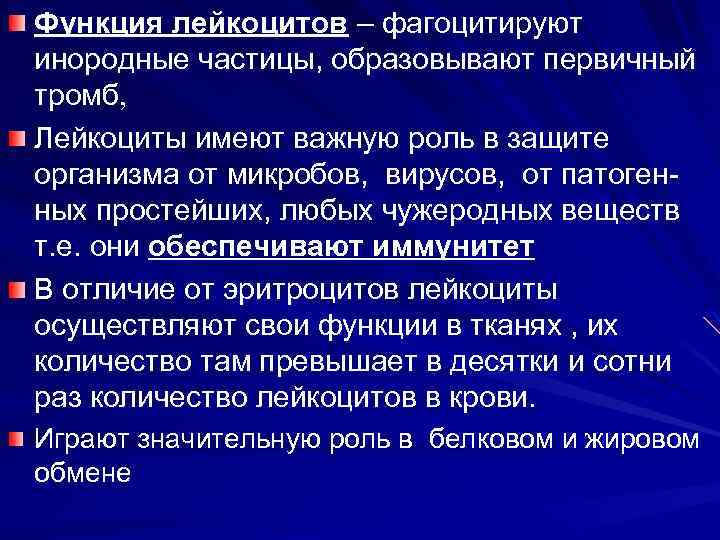 • Функция лейкоцитов – фагоцитируют инородные частицы, образовывают первичный тромб,

• Лейкоциты имеют важную роль в защите организма от микробов, вирусов, от патогенных простейших, любых чужеродных веществ т.е. они обеспечивают иммунитет

• В отличие от эритроцитов лейкоциты осуществляют свои функции в тканях , их количество там превышает в десятки и сотни раз количество лейкоцитов в крови.

• Играют значительную роль в белковом и жировом обмене